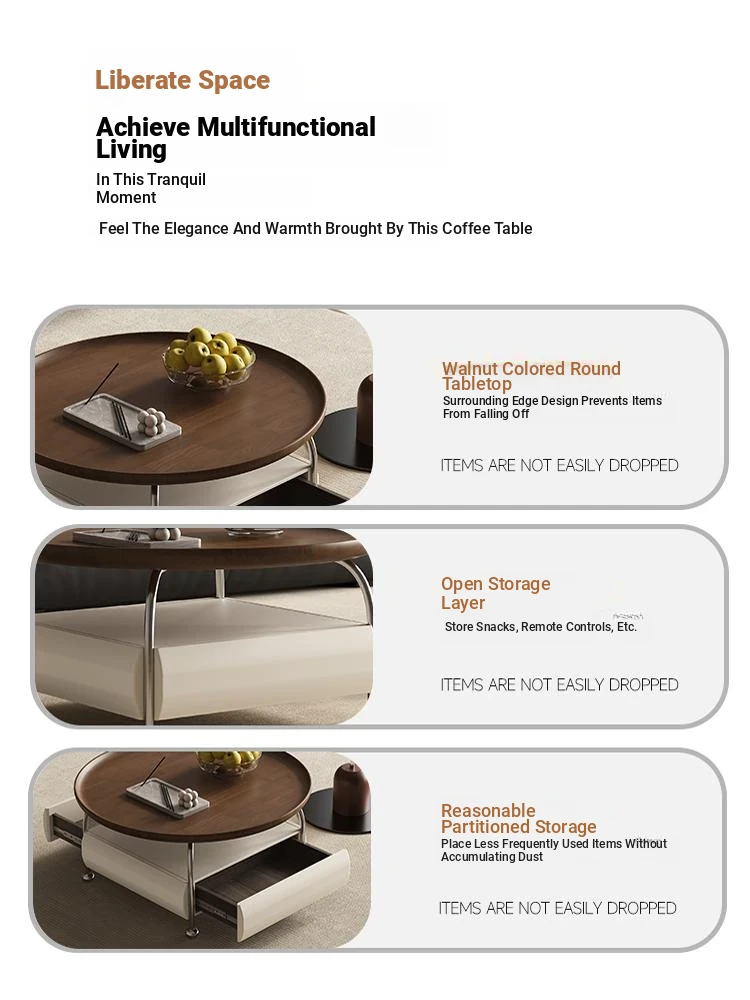 Liberate Space

Achieve Multifunctional Living

In This Tranquil Moment

Feel The Elegance And Warmth Brought By This Coffee Table

Walnut Colored Round Tabletop

Surrounding Edge Design Prevents Items From Falling Off

ITEMS ARE NOT EASILY DROPPED

Open Storage Layer

Store Snacks, Remote Controls, Etc.

ITEMS ARE NOT EASILY DROPPED

Reasonable Partitioned Storage

Place Less Frequently Used Items Without Accumulating Dust

ITEMS ARE NOT EASILY DROPPED